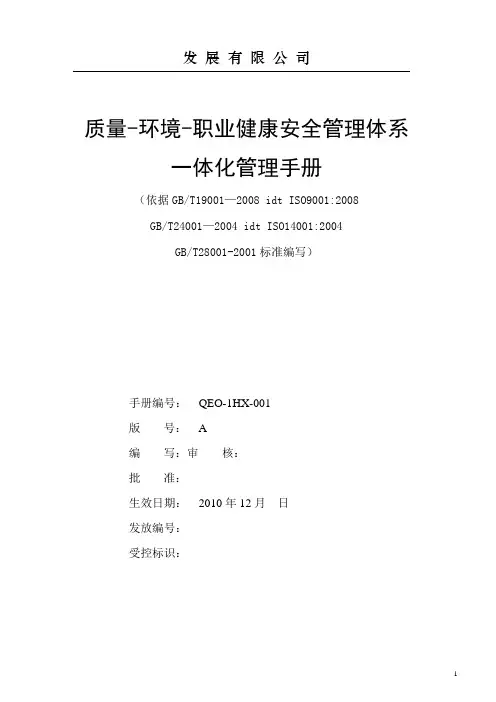 发 展 有 限 公 司

质量-环境-职业健康安全管理体系

一体化管理手册

（依据 GB/T19001—2008 idt ISO9001:2008

GB/T24001—2004 idt ISO14001:2004

GB/T28001-2001 标准编写）

手册编号： QEO-1HX-001

版 号： A

编 写：审 核：

批 准：

生效日期： 2010 年 12 月 日

发放编号：

受控标识：

1